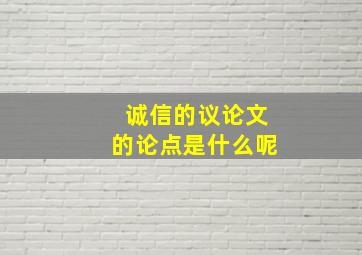 诚信的议论文
的论点是什么呢